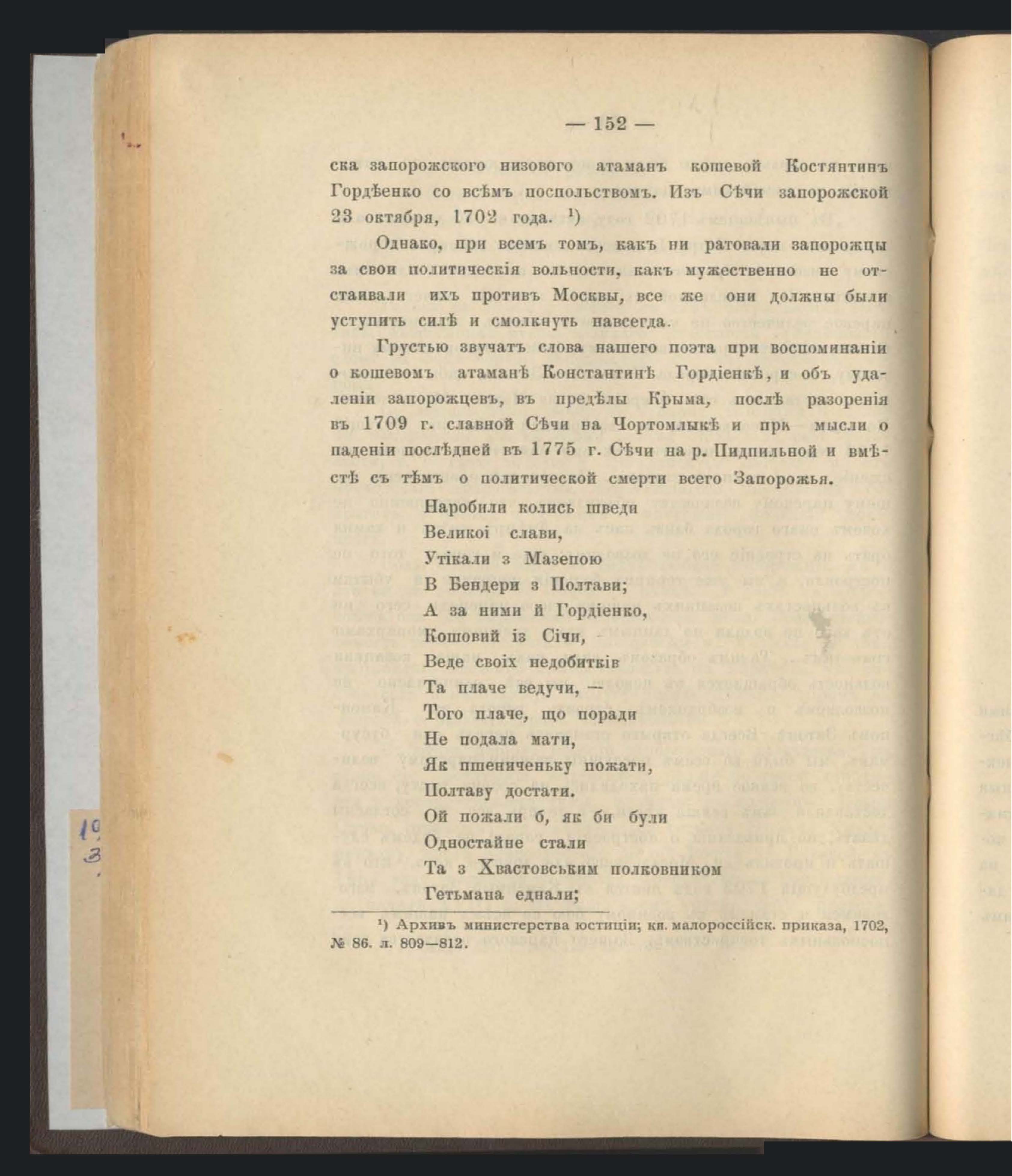 — 152 —

ска запорожского низового атаманъ кошевой Костянтинъ Гордѣенко со всѣмъ поспольствомъ. Изъ Сѣчи запорожской 23 октября, 1702 года. ¹)

Однако, при всемъ томъ, какъ ни ратовали запорожцы за свои политическія вольности, какъ мужественно не отстаивали ихъ противъ Москвы, все же они должны были уступить силѣ и смолкнуть навсегда.

Грустью звучатъ слова нашего поэта при воспоминаніи о кошевомъ атаманѣ Константинѣ Гордіенкѣ, и объ удаленіи запорожцевъ, въ предѣлы Крыма, послѣ разоренія въ 1709 г. славной Сѣчи на Чортомлыкѣ и при мысли о паденіи послѣдней въ 1775 г. Сѣчи на р. Пидпильной и вмѣстѣ съ тѣмъ о политической смерти всего Запорожья.

Наробили колись шведи
Великоі слави,
Утікали з Мазепою
В Бендери з Полтави;
А за ними й Гордіенко,
Кошовий із Січи,
Веде своіх недобитків
Та плаче ведучи, —
Того плаче, що поради
Не подала мати,
Як пшениченьку пожати,
Полтаву достати.
Ой пожали б, як би були
Одностайне стали
Та з Хвастовським полковником
Гетьмана еднали;

¹) Архивъ министерства юстиціи; кн. малороссійск. приказа, 1702, № 86. л. 809—812.